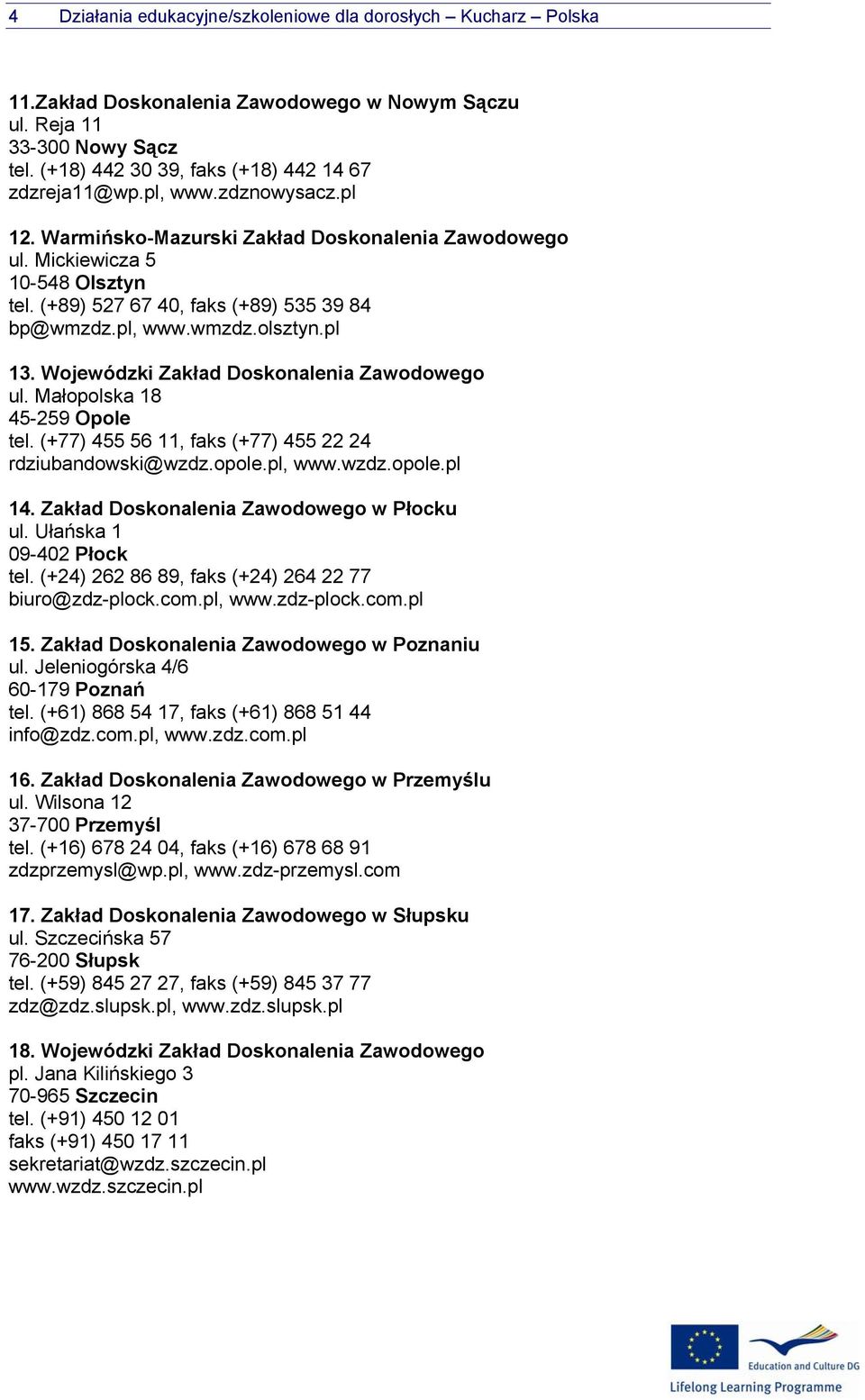 4 Działania edukacyjne/szkoleniowe dla dorosłych – Kucharz – Polska

11.Zakład Doskonalenia Zawodowego w Nowym Sączu
ul. Reja 11
33-300 Nowy Sącz
tel. (+18) 442 30 39, faks (+18) 442 14 67
zdzreja11@wp.pl, www.zdznowysacz.pl

12. Warmińsko-Mazurski Zakład Doskonalenia Zawodowego
ul. Mickiewicza 5
10-548 Olsztyn
tel. (+89) 527 67 40, faks (+89) 535 39 84
bp@wmzdz.pl, www.wmzdz.olsztyn.pl

13. Wojewódzki Zakład Doskonalenia Zawodowego
ul. Małopolska 18
45-259 Opole
tel. (+77) 455 56 11, faks (+77) 455 22 24
rdziubandowski@wzdz.opole.pl, www.wzdz.opole.pl

14. Zakład Doskonalenia Zawodowego w Płocku
ul. Ułańska 1
09-402 Płock
tel. (+24) 262 86 89, faks (+24) 264 22 77
biuro@zdz-plock.com.pl, www.zdz-plock.com.pl

15. Zakład Doskonalenia Zawodowego w Poznaniu
ul. Jeleniogórska 4/6
60-179 Poznań
tel. (+61) 868 54 17, faks (+61) 868 51 44
info@zdz.com.pl, www.zdz.com.pl

16. Zakład Doskonalenia Zawodowego w Przemyślu
ul. Wilsona 12
37-700 Przemyśl
tel. (+16) 678 24 04, faks (+16) 678 68 91
zdzprzemysl@wp.pl, www.zdz-przemysl.com

17. Zakład Doskonalenia Zawodowego w Słupsku
ul. Szczecińska 57
76-200 Słupsk
tel. (+59) 845 27 27, faks (+59) 845 37 77
zdz@zdz.slupsk.pl, www.zdz.slupsk.pl

18. Wojewódzki Zakład Doskonalenia Zawodowego
pl. Jana Kilińskiego 3
70-965 Szczecin
tel. (+91) 450 12 01
faks (+91) 450 17 11
sekretariat@wzdz.szczecin.pl
www.wzdz.szczecin.pl

Education and Culture DG
Lifelong Learning Programme